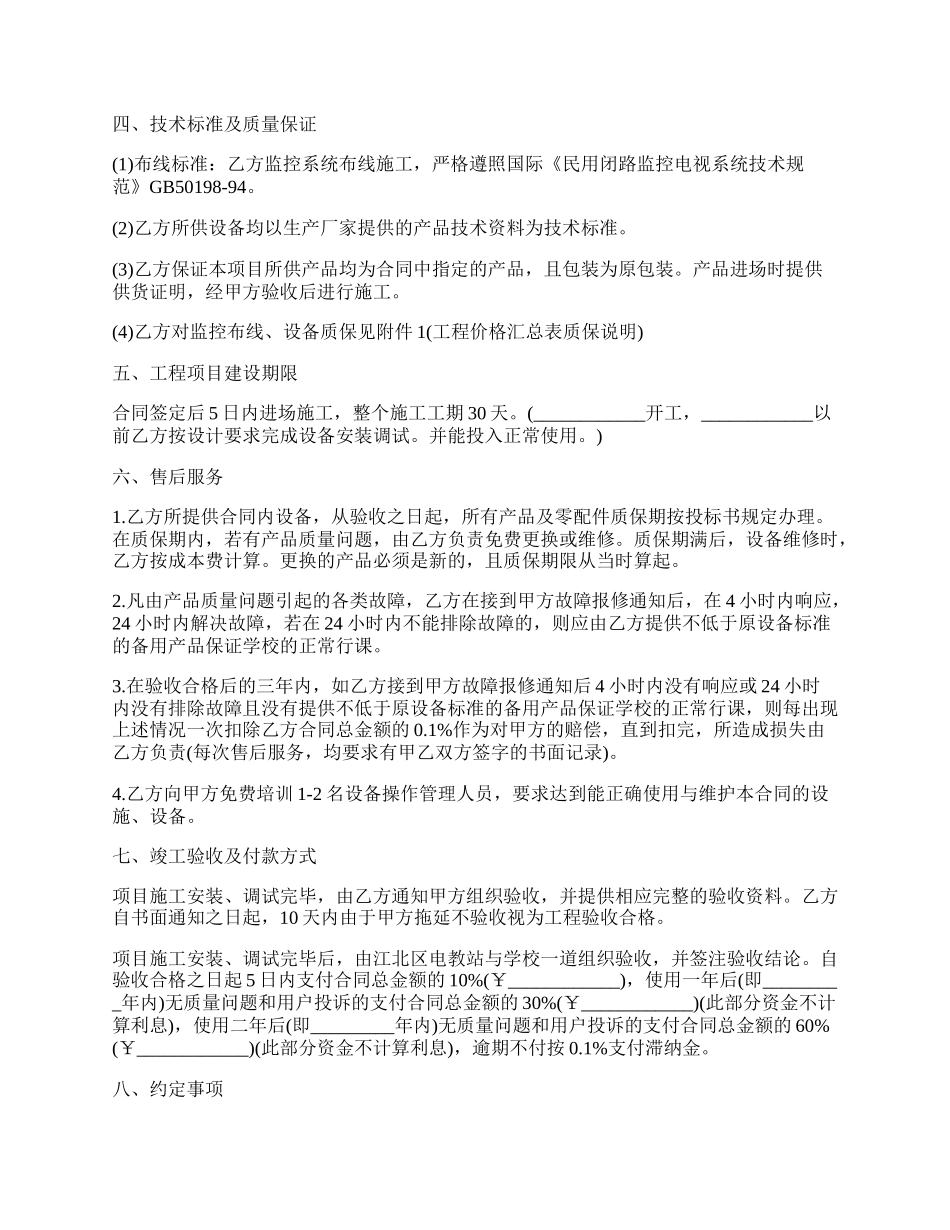 四、技术标准及质量保证

(1)布线标准：乙方监控系统布线施工，严格遵照国际《民用闭路监控电视系统技术规范》GB50198-94。

(2)乙方所供设备均以生产厂家提供的产品技术资料为技术标准。

(3)乙方保证本项目所供产品均为合同中指定的产品，且包装为原包装。产品进场时提供供货证明，经甲方验收后进行施工。

(4)乙方对监控布线、设备质保见附件 1(工程价格汇总表质保说明)

五、工程项目建设期限

合同签定后 5 日内进场施工，整个施工工期 30 天。(____________开工，____________以前乙方按设计要求完成设备安装调试。并能投入正常使用。)

六、售后服务

1.乙方所提供合同内设备，从验收之日起，所有产品及零配件质保期按投标书规定办理。在质保期内，若有产品质量问题，由乙方负责免费更换或维修。质保期满后，设备维修时，乙方按成本费计算。更换的产品必须是新的，且质保期限从当时算起。

2.凡由产品质量问题引起的各类故障，乙方在接到甲方故障报修通知后，在 4 小时内响应，24 小时内解决故障，若在 24 小时内不能排除故障的，则应由乙方提供不低于原设备标准的备用产品保证学校的正常行课。

3.在验收合格后的三年内，如乙方接到甲方故障报修通知后 4 小时内没有响应或 24 小时内没有排除故障且没有提供不低于原设备标准的备用产品保证学校的正常行课，则每出现上述情况一次扣除乙方合同总金额的 0.1%作为对甲方的赔偿，直到扣完，所造成损失由乙方负责(每次售后服务，均要求有甲乙双方签字的书面记录)。

4.乙方向甲方免费培训 1-2 名设备操作管理人员，要求达到能正确使用与维护本合同的设施、设备。

七、竣工验收及付款方式

项目施工安装、调试完毕，由乙方通知甲方组织验收，并提供相应完整的验收资料。乙方自书面通知之日起，10 天内由于甲方拖延不验收视为工程验收合格。

项目施工安装、调试完毕后，由江北区电教站与学校一道组织验收，并签注验收结论。自验收合格之日起 5 日内支付合同总金额的 10%(￥____________)，使用一年后(即_________年内)无质量问题和用户投诉的支付合同总金额的 30%(￥____________)(此部分资金不计算利息)，使用二年后(即_________年内)无质量问题和用户投诉的支付合同总金额的 60%(￥____________)(此部分资金不计算利息)，逾期不付按 0.1%支付滞纳金。

八、约定事项